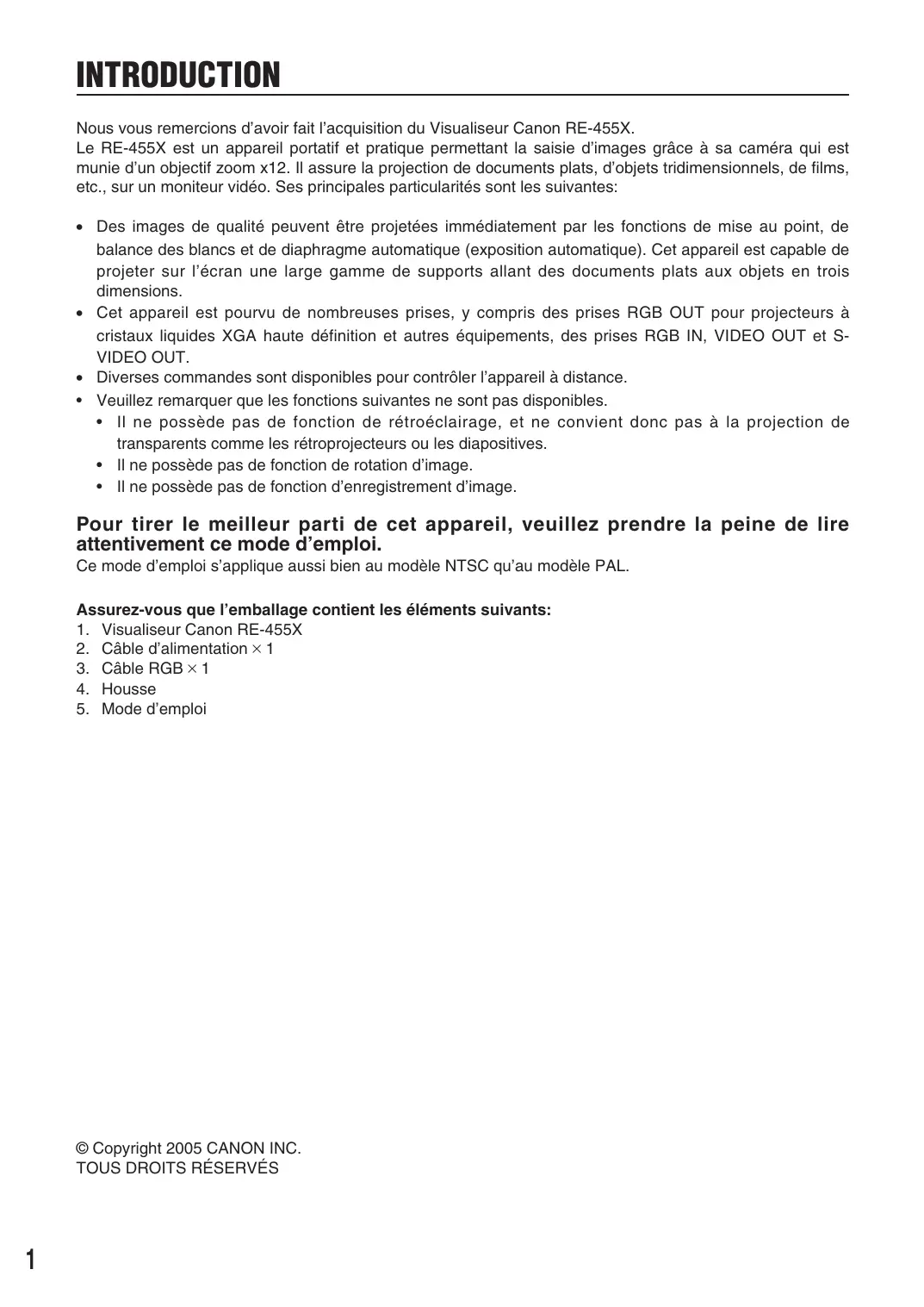 INTRODUCTION

Nous vous remercions d'avoir fait l'acquisition du Visualiseur Canon RE-455X.
Le RE-455X est un appareil portatif et pratique permettant la saisie d'images grâce à sa caméra qui est munie d'un objectif zoom x12. Il assure la projection de documents plats, d'objets tridimensionnels, de films, etc., sur un moniteur vidéo. Ses principales particularités sont les suivantes:

• Des images de qualité peuvent être projetées immédiatement par les fonctions de mise au point, de balance des blancs et de diaphragme automatique (exposition automatique). Cet appareil est capable de projeter sur l'écran une large gamme de supports allant des documents plats aux objets en trois dimensions.
• Cet appareil est pourvu de nombreuses prises, y compris des prises RGB OUT pour projecteurs à cristaux liquides XGA haute définition et autres équipements, des prises RGB IN, VIDEO OUT et S-VIDEO OUT.
• Diverses commandes sont disponibles pour contrôler l'appareil à distance.
• Veuillez remarquer que les fonctions suivantes ne sont pas disponibles.
  • Il ne possède pas de fonction de rétroéclairage, et ne convient donc pas à la projection de transparents comme les rétroprojecteurs ou les diapositives.
  • Il ne possède pas de fonction de rotation d'image.
  • Il ne possède pas de fonction d'enregistrement d'image.

Pour tirer le meilleur parti de cet appareil, veuillez prendre la peine de lire attentivement ce mode d'emploi.
Ce mode d'emploi s'applique aussi bien au modèle NTSC qu'au modèle PAL.

Assurez-vous que l'emballage contient les éléments suivants:
1. Visualiseur Canon RE-455X
2. Câble d'alimentation $\times$ 1
3. Câble RGB $\times$ 1
4. Housse
5. Mode d'emploi

© Copyright 2005 CANON INC.
TOUS DROITS RÉSERVÉS

1